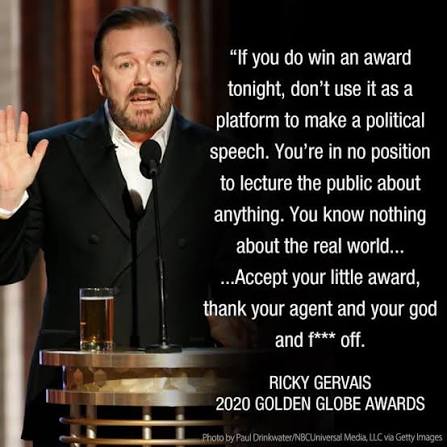 “If you do win an award tonight, don’t use it as a platform to make a political speech. You’re in no position to lecture the public about anything. You know nothing about the real world... ...Accept your little award, thank your agent and your god and f*** off.

RICKY GERVAIS
2020 GOLDEN GLOBE AWARDS

Photo by Paul Drinkwater/NBCUniversal Media, LLC via Getty Images